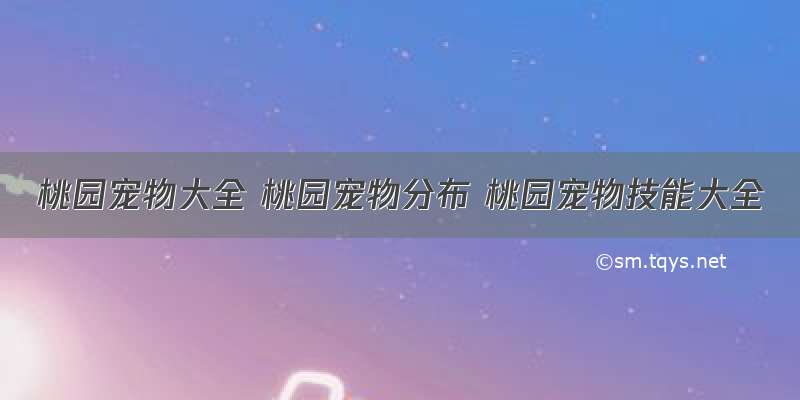 桃园宠物大全 桃园宠物分布 桃园宠物技能大全

©sm.tqys.net